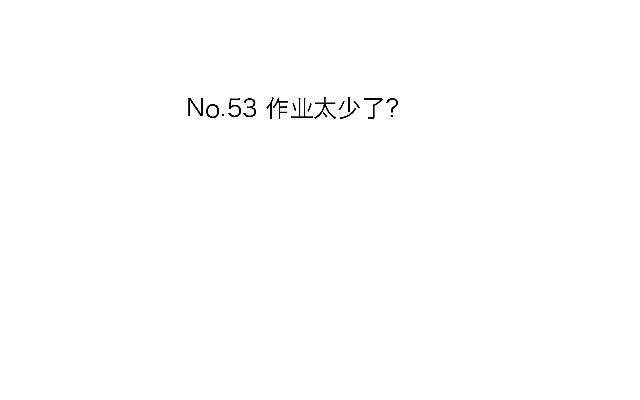 No.53 作业太少了?